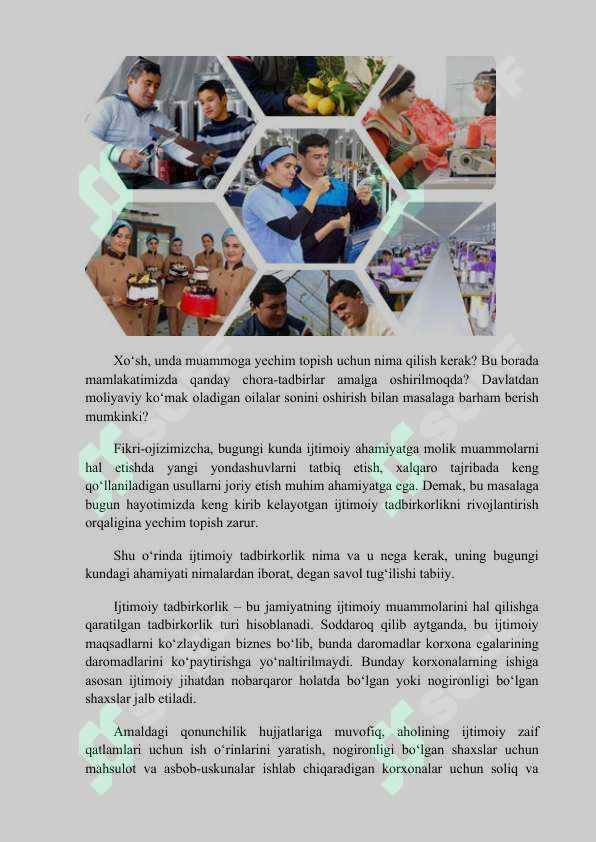 Xo‘sh, unda muammoga yechim topish uchun nima qilish kerak? Bu borada mamlakatimizda qanday chora-tadbirlar amalga oshirilmoqda? Davlatdan moliyaviy ko‘mak oladigan oilalar sonini oshirish bilan masalaga barham berish mumkinki?

Fikri-ojizimizcha, bugungi kunda ijtimoiy ahamiyatga molik muammolarni hal etishda yangi yondashuvlarni tatbiq etish, xalqaro tajribada keng qo‘llaniladigan usullarni joriy etish muhim ahamiyatga ega. Demak, bu masalaga bugun hayotimizda keng kirib kelayotgan ijtimoiy tadbirkorlikni rivojlantirish orqaligina yechim topish zarur.

Shu o‘rinda ijtimoiy tadbirkorlik nima va u nega kerak, uning bugungi kundagi ahamiyati nimalardan iborat, degan savol tug‘ilishi tabiiy.

Ijtimoiy tadbirkorlik – bu jamiyatning ijtimoiy muammolarini hal qilishga qaratilgan tadbirkorlik turi hisoblanadi. Soddaroq qilib aytganda, bu ijtimoiy maqsadlarni ko‘zlaydigan biznes bo‘lib, bunda daromadlar korxona egalarining daromadlarini ko‘paytirishga yo‘naltirilmaydi. Bunday korxonalarning ishiga asosan ijtimoiy jihatdan nobarqaror holatda bo‘lgan yoki nogironligi bo‘lgan shaxslar jalb etiladi.

Amaldagi qonunchilik hujjatlariga muvofiq, aholining ijtimoiy zaif qatlamlari uchun ish o‘rinlarini yaratish, nogironligi bo‘lgan shaxslar uchun mahsulot va asbob-uskunalar ishlab chiqaradigan korxonalar uchun soliq va